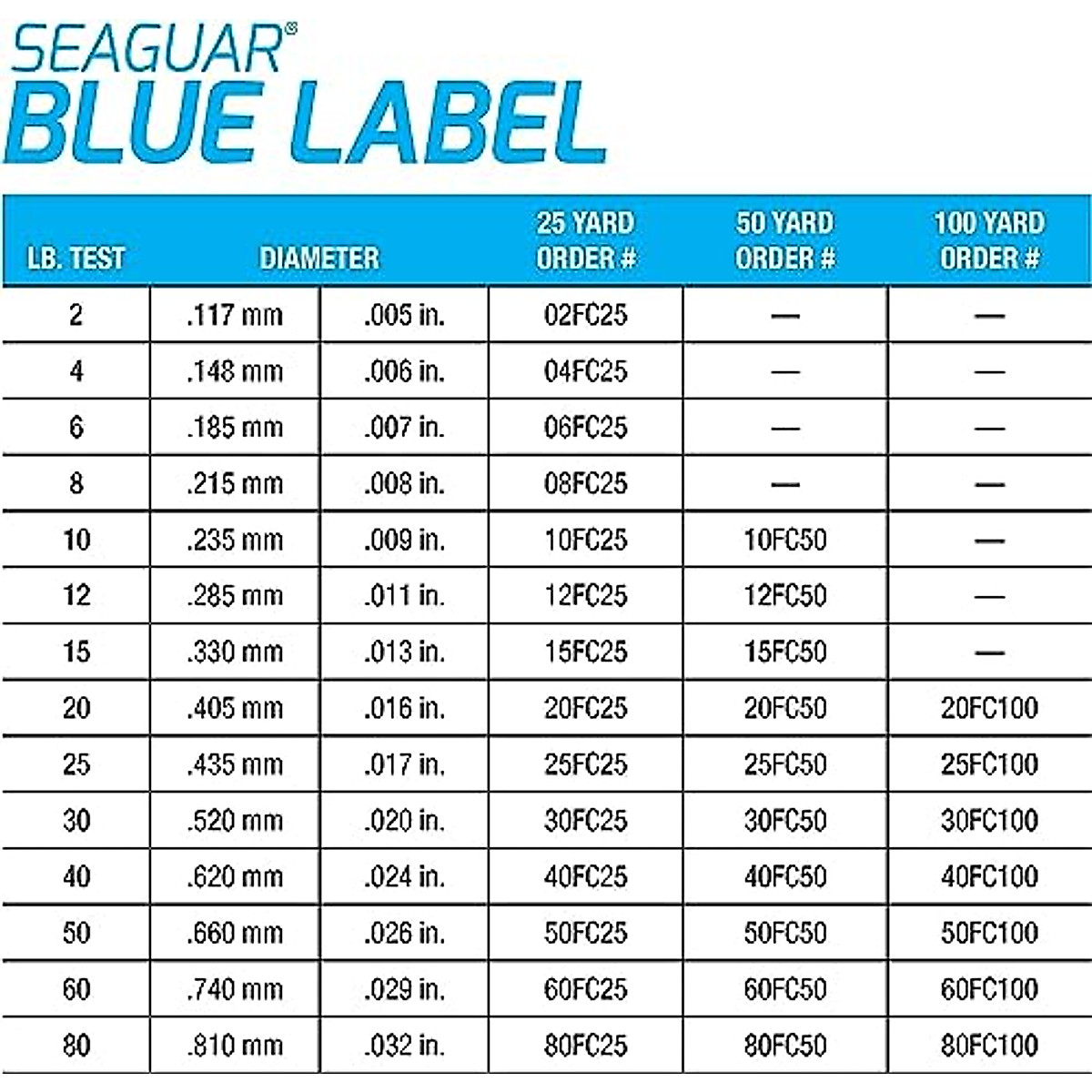 SEAGUAR®
BLUE LABEL

| LB. TEST | DIAMETER | | 25 YARD ORDER # | 50 YARD ORDER # | 100 YARD ORDER # |
|---|---|---|---|---|---|
| 2 | .117 mm | .005 in. | 02FC25 | — | — |
| 4 | .148 mm | .006 in. | 04FC25 | — | — |
| 6 | .185 mm | .007 in. | 06FC25 | — | — |
| 8 | .215 mm | .008 in. | 08FC25 | — | — |
| 10 | .235 mm | .009 in. | 10FC25 | 10FC50 | — |
| 12 | .285 mm | .011 in. | 12FC25 | 12FC50 | — |
| 15 | .330 mm | .013 in. | 15FC25 | 15FC50 | — |
| 20 | .405 mm | .016 in. | 20FC25 | 20FC50 | 20FC100 |
| 25 | .435 mm | .017 in. | 25FC25 | 25FC50 | 25FC100 |
| 30 | .520 mm | .020 in. | 30FC25 | 30FC50 | 30FC100 |
| 40 | .620 mm | .024 in. | 40FC25 | 40FC50 | 40FC100 |
| 50 | .660 mm | .026 in. | 50FC25 | 50FC50 | 50FC100 |
| 60 | .740 mm | .029 in. | 60FC25 | 60FC50 | 60FC100 |
| 80 | .810 mm | .032 in. | 80FC25 | 80FC50 | 80FC100 |